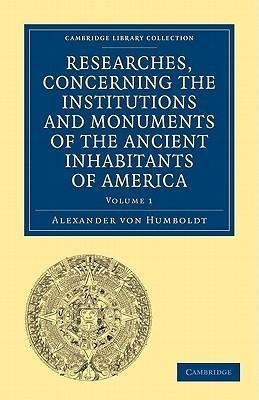 CAMBRIDGE LIBRARY COLLECTION

RESEARCHES, CONCERNING THE INSTITUTIONS AND MONUMENTS OF THE ANCIENT INHABITANTS OF AMERICA

VOLUME 1

ALEXANDER VON HUMBOLDT

CAMBRIDGE